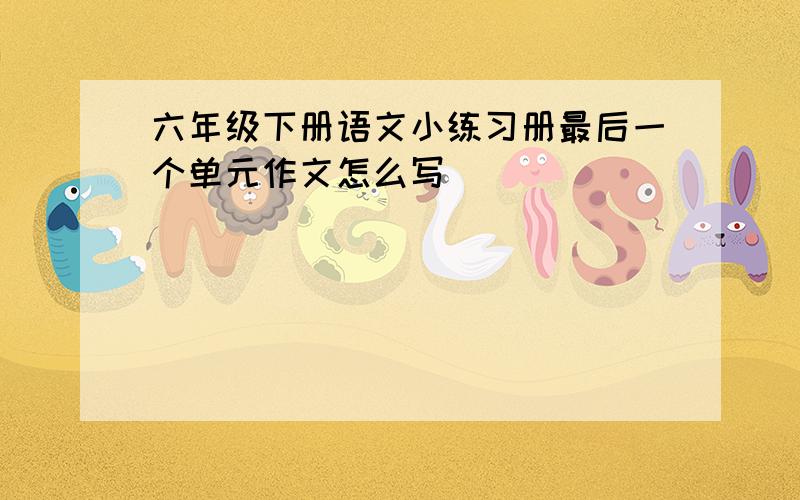 六年级下册语文小练习册最后一个单元作文怎么写

ENGLISH